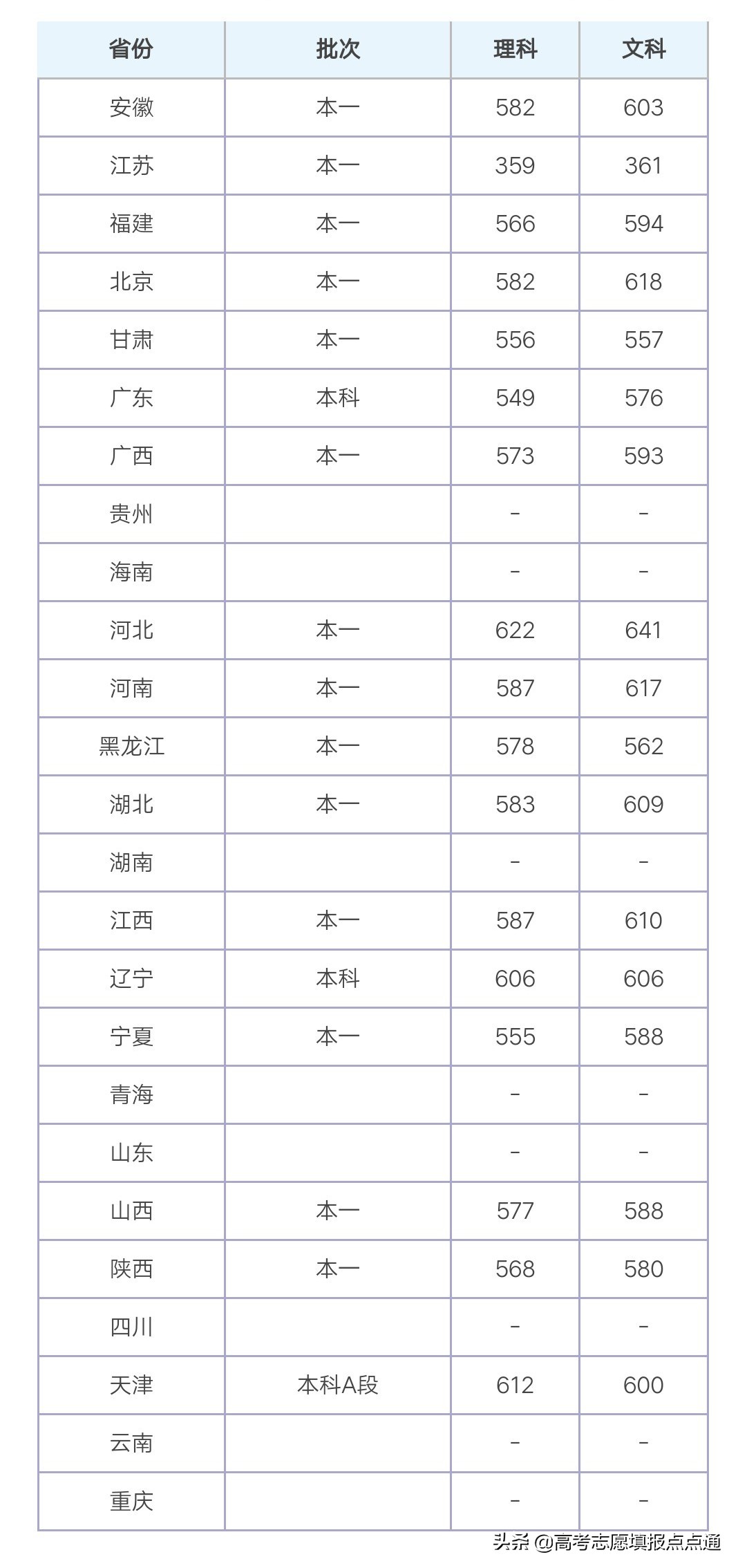 | 省份 | 批次 | 理科 | 文科 |
|---|---|---|---|
| 安徽 | 本一 | 582 | 603 |
| 江苏 | 本一 | 359 | 361 |
| 福建 | 本一 | 566 | 594 |
| 北京 | 本一 | 582 | 618 |
| 甘肃 | 本一 | 556 | 557 |
| 广东 | 本科 | 549 | 576 |
| 广西 | 本一 | 573 | 593 |
| 贵州 |  | - | - |
| 海南 |  | - | - |
| 河北 | 本一 | 622 | 641 |
| 河南 | 本一 | 587 | 617 |
| 黑龙江 | 本一 | 578 | 562 |
| 湖北 | 本一 | 583 | 609 |
| 湖南 |  | - | - |
| 江西 | 本一 | 587 | 610 |
| 辽宁 | 本科 | 606 | 606 |
| 宁夏 | 本一 | 555 | 588 |
| 青海 |  | - | - |
| 山东 |  | - | - |
| 山西 | 本一 | 577 | 588 |
| 陕西 | 本一 | 568 | 580 |
| 四川 |  | - | - |
| 天津 | 本科A段 | 612 | 600 |
| 云南 |  | - | - |
| 重庆 |  | - | - |

头条 @高考志愿填报点点通